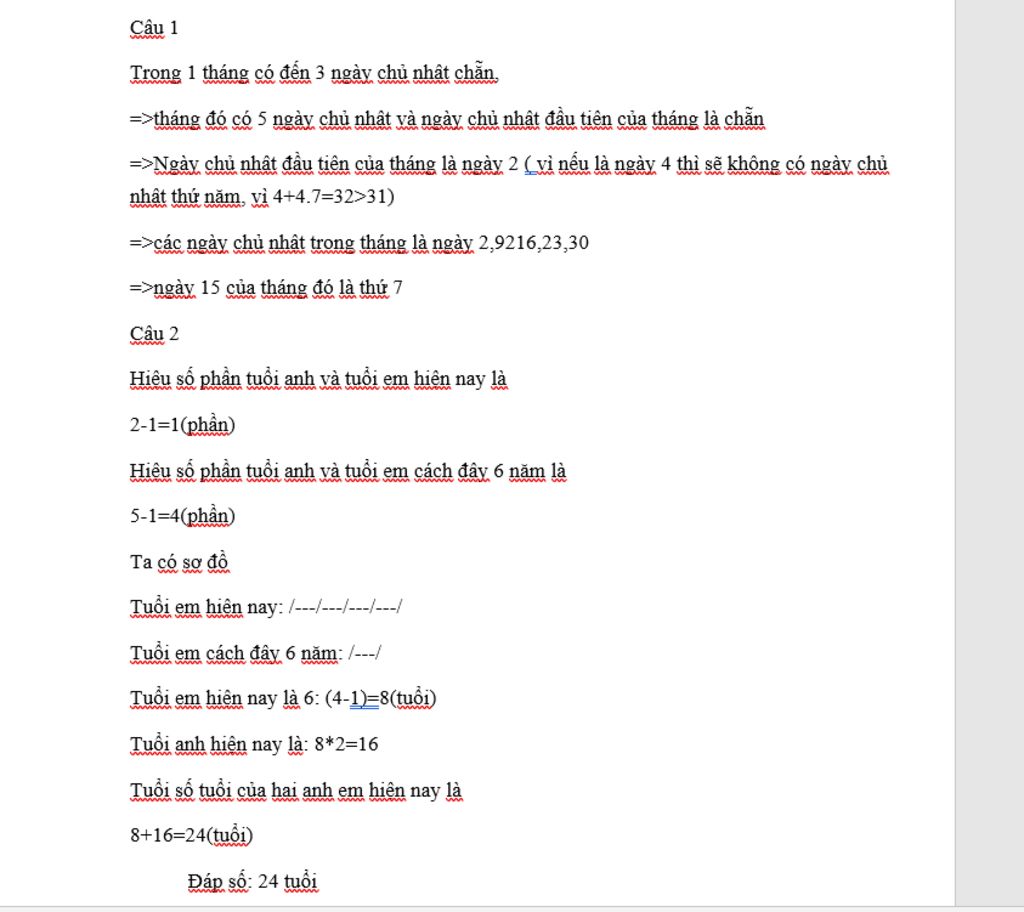 Câu 1

Trong 1 tháng có đến 3 ngày chủ nhật chẵn.

=>tháng đó có 5 ngày chủ nhật và ngày chủ nhật đầu tiên của tháng là chẵn

=>Ngày chủ nhật đầu tiên của tháng là ngày 2 ( vì nếu là ngày 4 thì sẽ không có ngày chủ nhật thứ năm, vì 4+4.7=32>31)

=>các ngày chủ nhật trong tháng là ngày 2,9216,23,30

=>ngày 15 của tháng đó là thứ 7

Câu 2

Hiệu số phần tuổi anh và tuổi em hiện nay là

2-1=1(phần)

Hiệu số phần tuổi anh và tuổi em cách đây 6 năm là

5-1=4(phần)

Ta có sơ đồ

Tuổi em hiện nay: /---/---/---/---/

Tuổi em cách đây 6 năm: /---/

Tuổi em hiện nay là 6: (4-1)=8(tuổi)

Tuổi anh hiện nay là: 8*2=16

Tuổi số tuổi của hai anh em hiện nay là

8+16=24(tuổi)

Đáp số: 24 tuổi